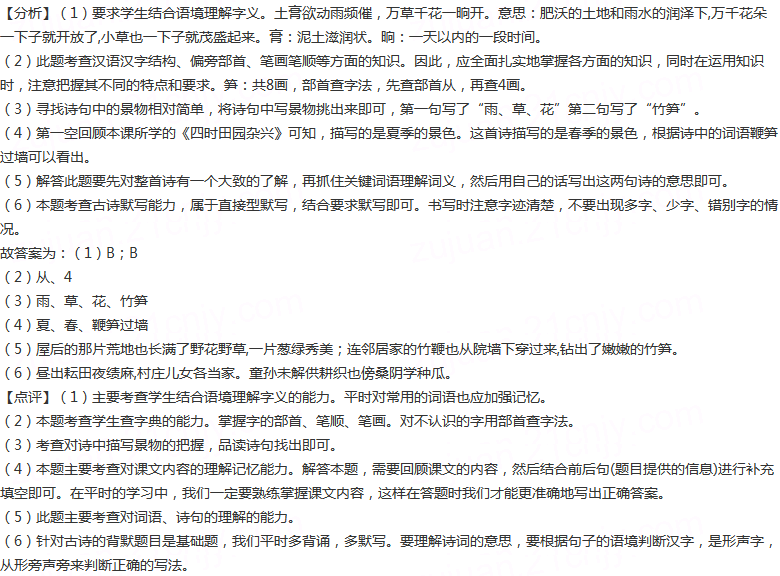 【分析】（1）要求学生结合语境理解字义。土膏欲动雨频催，万草千花一晌开。意思：肥沃的土地和雨水的润泽下,万千花朵一下子就开放了,小草也一下子就茂盛起来。膏：泥土滋润状。晌：一天以内的一段时间。
（2）此题考查汉语汉字结构、偏旁部首、笔画笔顺等方面的知识。因此，应全面扎实地掌握各方面的知识，同时在运用知识时，注意把握其不同的特点和要求。笋：共8画，部首查字法，先查部首从，再查4画。
（3）寻找诗句中的景物相对简单，将诗句中写景物挑出来即可，第一句写了“雨、草、花”第二句写了“竹笋”。
（4）第一空回顾本课所学的《四时田园杂兴》可知，描写的是夏季的景色。这首诗描写的是春季的景色，根据诗中的词语鞭笋过墙可以看出。
（5）解答此题要先对整首诗有一个大致的了解，再抓住关键词语理解词义，然后用自己的话写出这两句诗的意思即可。
（6）本题考查古诗默写能力，属于直接型默写，结合要求默写即可。书写时注意字迹清楚，不要出现多字、少字、错别字的情况。
故答案为：（1）B；B
（2）从、4
（3）雨、草、花、竹笋
（4）夏、春、鞭笋过墙
（5）屋后的那片荒地也长满了野花野草,一片葱绿秀美；连邻居家的竹鞭也从院墙下穿过来,钻出了嫩嫩的竹笋。
（6）昼出耘田夜绩麻,村庄儿女各当家。童孙未解供耕织也傍桑阴学种瓜。
【点评】（1）主要考查学生结合语境理解字义的能力。平时对常用的词语也应加强记忆。
（2）本题考查学生查字典的能力。掌握字的部首、笔顺、笔画。对不认识的字用部首查字法。
（3）考查对诗中描写景物的把握，品读诗句找出即可。
（4）本题主要考查对课文内容的理解记忆能力。解答本题，需要回顾课文的内容，然后结合前后句(题目提供的信息)进行补充填空即可。在平时的学习中，我们一定要熟练掌握课文内容，这样在答题时我们才能更准确地写出正确答案。
（5）此题主要考查对词语、诗句的理解的能力。
（6）针对古诗的背默题目是基础题，我们平时多背诵，多默写。要理解诗词的意思，要根据句子的语境判断汉字，是形声字，从形旁声旁来判断正确的写法。